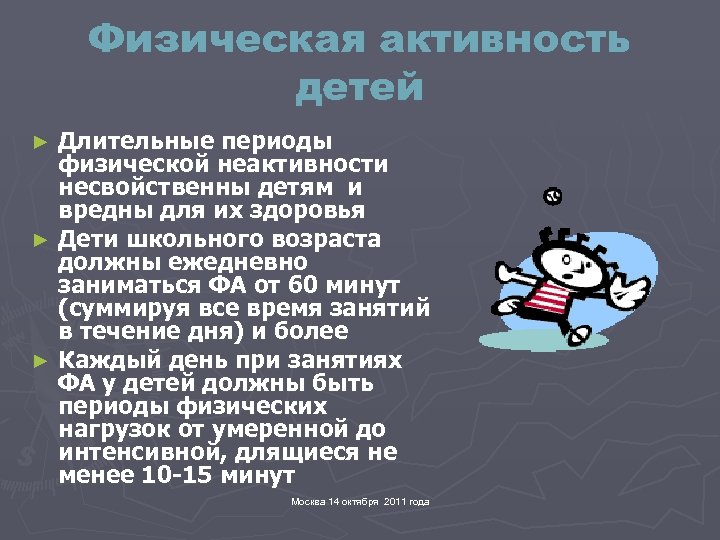 Физическая активность детей

► Длительные периоды физической неактивности несвойственны детям и вредны для их здоровья
► Дети школьного возраста должны ежедневно заниматься ФА от 60 минут (суммируя все время занятий в течение дня) и более
► Каждый день при занятиях ФА у детей должны быть периоды физических нагрузок от умеренной до интенсивной, длящиеся не менее 10-15 минут

Москва 14 октября 2011 года